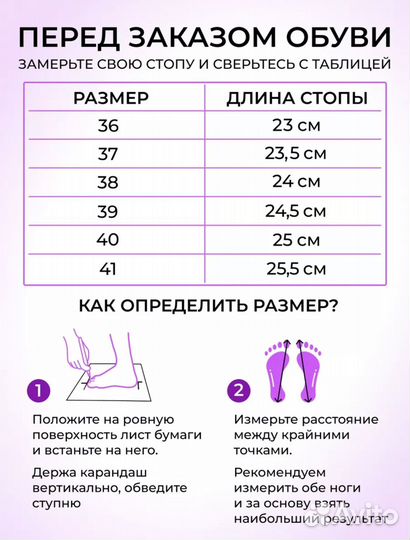 ПЕРЕД ЗАКАЗОМ ОБУВИ

ЗАМЕРЬТЕ СВОЮ СТОПУ И СВЕРЬТЕСЬ С ТАБЛИЦЕЙ

| РАЗМЕР | ДЛИНА СТОПЫ |
|---|---|
| 36 | 23 см |
| 37 | 23,5 см |
| 38 | 24 см |
| 39 | 24,5 см |
| 40 | 25 см |
| 41 | 25,5 см |

КАК ОПРЕДЕЛИТЬ РАЗМЕР?

1

Положите на ровную поверхность лист бумаги и встаньте на него.

Держа карандаш вертикально, обведите ступню

2

Измерьте расстояние между крайними точками.

Рекомендуем измерить обе ноги и за основу взять наибольший результат

Avito